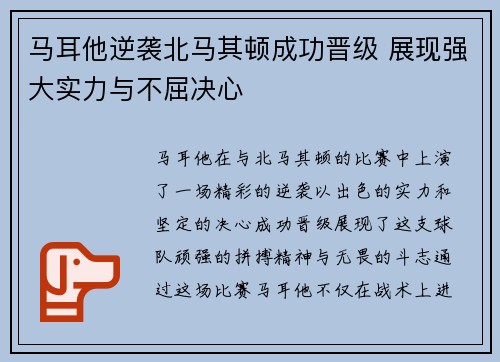 马耳他逆袭北马其顿成功晋级 展现强大实力与不屈决心

马耳他在与北马其顿的比赛中上演了一场精彩的逆袭以出色的实力和坚定的决心成功晋级展现了这支球队顽强的拼搏精神与无畏的斗志通过这场比赛马耳他不仅在战术上进